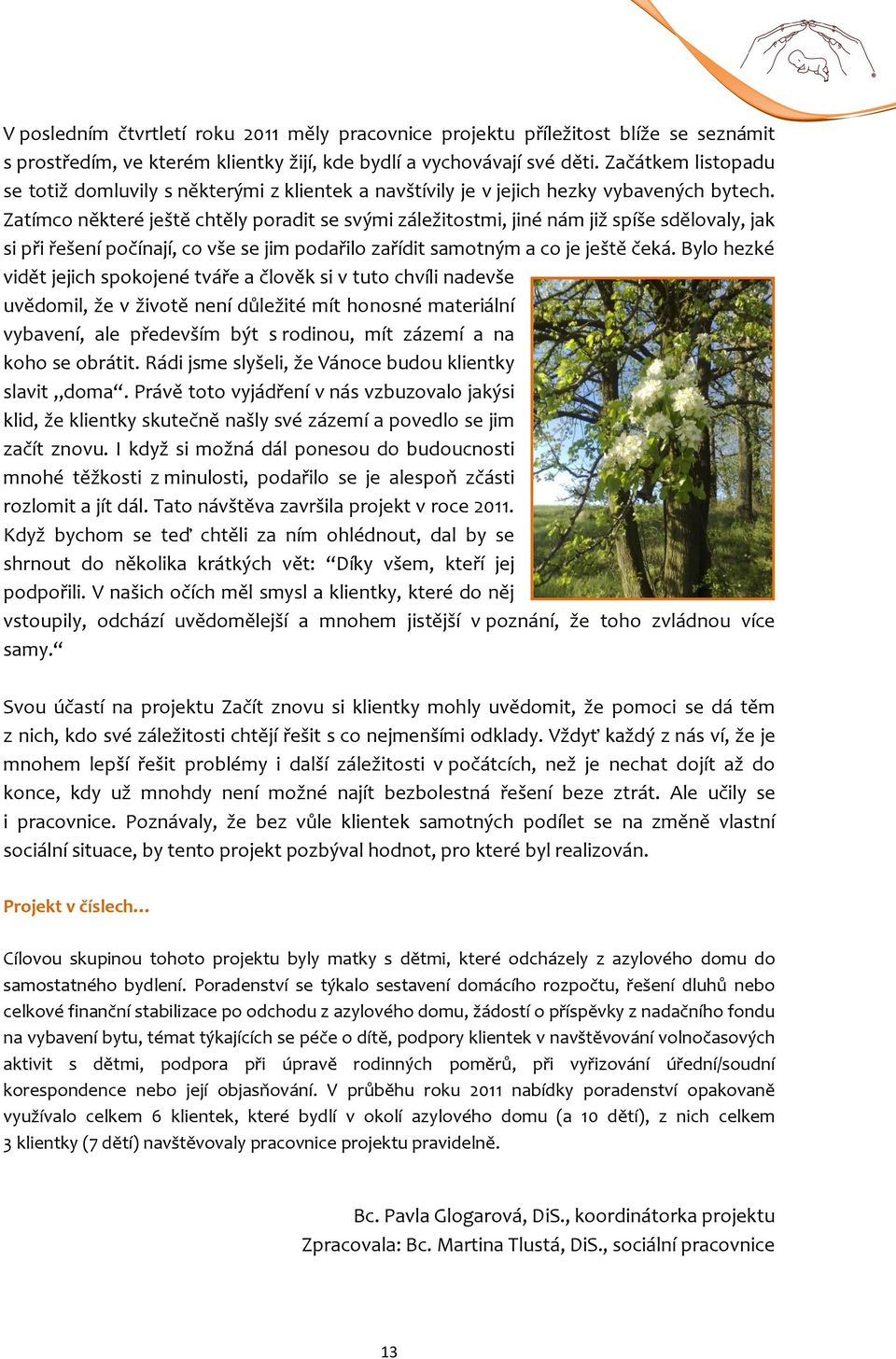 V posledním čtvrtletí roku 2011 měly pracovnice projektu příležitost blíže se seznámit s prostředím, ve kterém klientky žijí, kde bydlí a vychovávají své děti. Začátkem listopadu se totiž domluvily s některými z klientek a navštívily je v jejich hezky vybavených bytech. Zatímco některé ještě chtěly poradit se svými záležitostmi, jiné nám již spíše sdělovaly, jak si při řešení počínají, co vše se jim podařilo zařídit samotným a co je ještě čeká. Bylo hezké vidět jejich spokojené tváře a člověk si v tuto chvíli nadevše uvědomil, že v životě není důležité mít honosné materiální vybavení, ale především být s rodinou, mít zázemí a na koho se obrátit. Rádi jsme slyšeli, že Vánoce budou klientky slavit „doma“. Právě toto vyjádření v nás vzbuzovalo jakýsi klid, že klientky skutečně našly své zázemí a povedlo se jim začít znovu. I když si možná dál ponesou do budoucnosti mnohé těžkosti z minulosti, podařilo se je alespoň zčásti rozlomit a jít dál. Tato návštěva završila projekt v roce 2011. Když bychom se teď chtěli za ním ohlédnout, dal by se shrnout do několika krátkých vět: “Díky všem, kteří jej podpořili. V našich očích měl smysl a klientky, které do něj vstoupily, odchází uvědomělejší a mnohem jistější v poznání, že toho zvládnou více samy.“

Svou účastí na projektu Začít znovu si klientky mohly uvědomit, že pomoci se dá těm z nich, kdo své záležitosti chtějí řešit s co nejmenšími odklady. Vždyť každý z nás ví, že je mnohem lepší řešit problémy i další záležitosti v počátcích, než je nechat dojít až do konce, kdy už mnohdy není možné najít bezbolestná řešení beze ztrát. Ale učily se i pracovnice. Poznávaly, že bez vůle klientek samotných podílet se na změně vlastní sociální situace, by tento projekt pozbýval hodnot, pro které byl realizován.

Projekt v číslech…

Cílovou skupinou tohoto projektu byly matky s dětmi, které odcházely z azylového domu do samostatného bydlení. Poradenství se týkalo sestavení domácího rozpočtu, řešení dluhů nebo celkové finanční stabilizace po odchodu z azylového domu, žádostí o příspěvky z nadačního fondu na vybavení bytu, témat týkajících se péče o dítě, podpory klientek v navštěvování volnočasových aktivit s dětmi, podpora při úpravě rodinných poměrů, při vyřizování úřední/soudní korespondence nebo její objasňování. V průběhu roku 2011 nabídky poradenství opakovaně využívalo celkem 6 klientek, které bydlí v okolí azylového domu (a 10 dětí), z nich celkem 3 klientky (7 dětí) navštěvovaly pracovnice projektu pravidelně.

Bc. Pavla Glogarová, DiS., koordinátorka projektu
Zpracovala: Bc. Martina Tlustá, DiS., sociální pracovnice

13